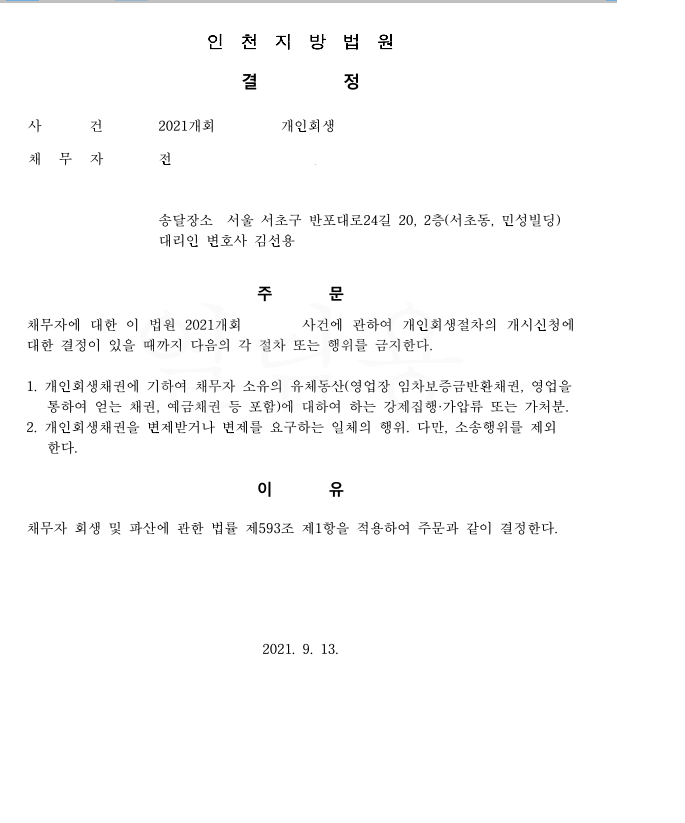 인 천 지 방 법 원

결 정

사 건 2021개회 개인회생

채 무 자 전

송달장소 서울 서초구 반포대로24길 20, 2층(서초동, 민성빌딩)
대리인 변호사 김선용

주 문

채무자에 대한 이 법원 2021개회 사건에 관하여 개인회생절차의 개시신청에 대한 결정이 있을 때까지 다음의 각 절차 또는 행위를 금지한다.

1. 개인회생채권에 기하여 채무자 소유의 유체동산(영업장 임차보증금반환채권, 영업을 통하여 얻는 채권, 예금채권 등 포함)에 대하여 하는 강제집행·가압류 또는 가처분.
2. 개인회생채권을 변제받거나 변제를 요구하는 일체의 행위. 다만, 소송행위를 제외한다.

이 유

채무자 회생 및 파산에 관한 법률 제593조 제1항을 적용하여 주문과 같이 결정한다.

2021. 9. 13.